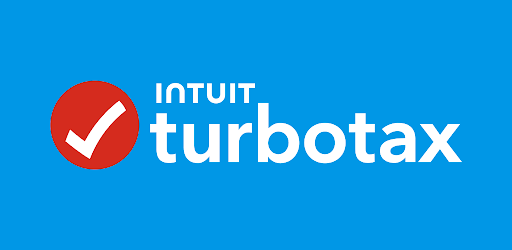 INTUIT
turbotax